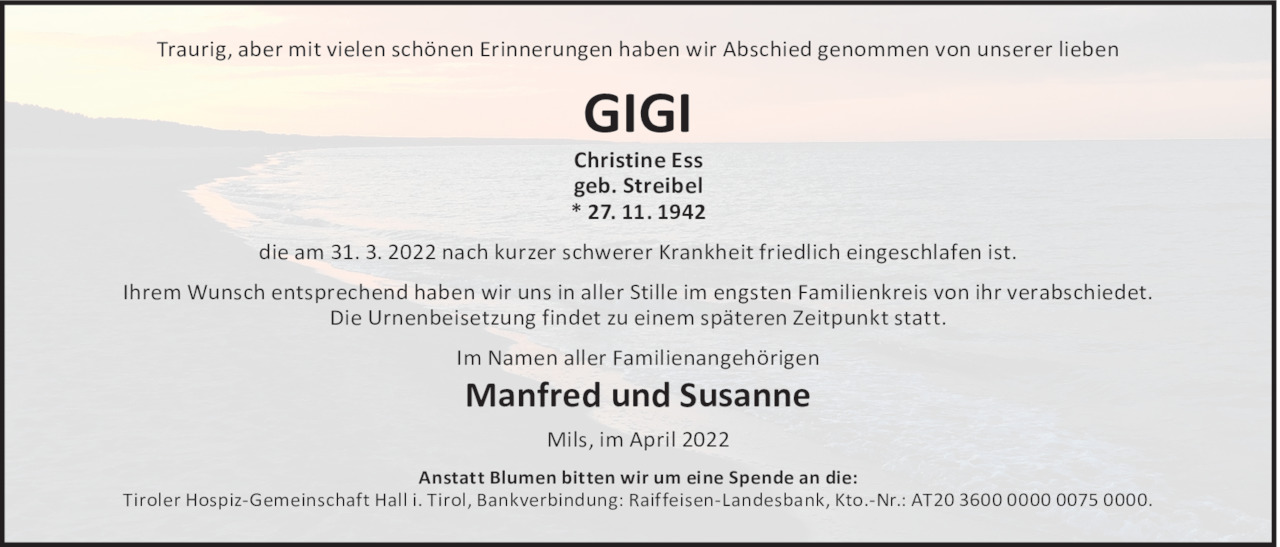 Traurig, aber mit vielen schönen Erinnerungen haben wir Abschied genommen von unserer lieben

GIGI

Christine Ess
geb. Streibel
* 27. 11. 1942

die am 31. 3. 2022 nach kurzer schwerer Krankheit friedlich eingeschlafen ist.

Ihrem Wunsch entsprechend haben wir uns in aller Stille im engsten Familienkreis von ihr verabschiedet. Die Urnenbeisetzung findet zu einem späteren Zeitpunkt statt.

Im Namen aller Familienangehörigen

Manfred und Susanne

Mils, im April 2022

Anstatt Blumen bitten wir um eine Spende an die:
Tiroler Hospiz-Gemeinschaft Hall i. Tirol, Bankverbindung: Raiffeisen-Landesbank, Kto.-Nr.: AT20 3600 0000 0075 0000.